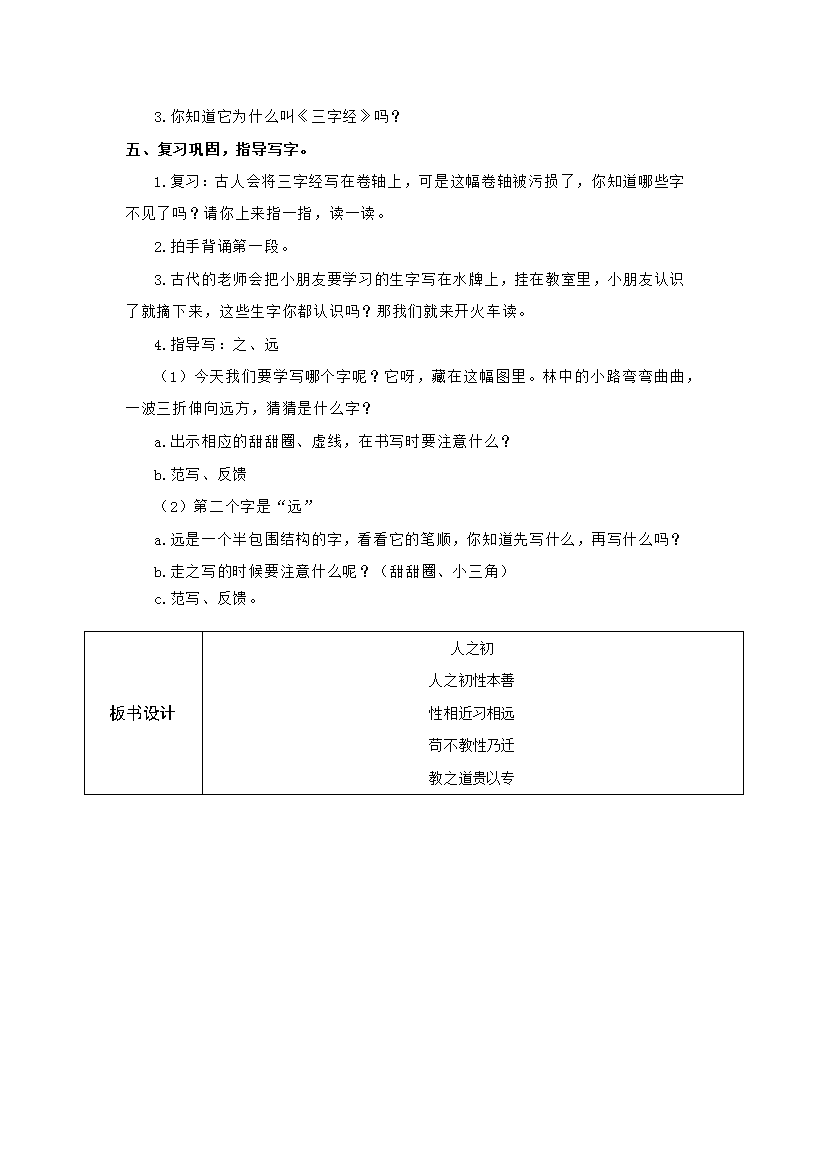 3.你知道它为什么叫《三字经》吗？

五、复习巩固，指导写字。

1.复习：古人会将三字经写在卷轴上，可是这幅卷轴被污损了，你知道哪些字不见了吗？请你上来指一指，读一读。

2.拍手背诵第一段。

3.古代的老师会把小朋友要学习的生字写在水牌上，挂在教室里，小朋友认识了就摘下来，这些生字你都认识吗？那我们就来开火车读。

4.指导写：之、远

（1）今天我们要学写哪个字呢？它呀，藏在这幅图里。林中的小路弯弯曲曲，一波三折伸向远方，猜猜是什么字？

a.出示相应的甜甜圈、虚线，在书写时要注意什么？

b.范写、反馈

（2）第二个字是“远”

a.远是一个半包围结构的字，看看它的笔顺，你知道先写什么，再写什么吗？

b.走之写的时候要注意什么呢？（甜甜圈、小三角）

c.范写、反馈。

| 板书设计 | 人之初<br>人之初性本善<br>性相近习相远<br>苟不教性乃迁<br>教之道贵以专 |
|---|---|